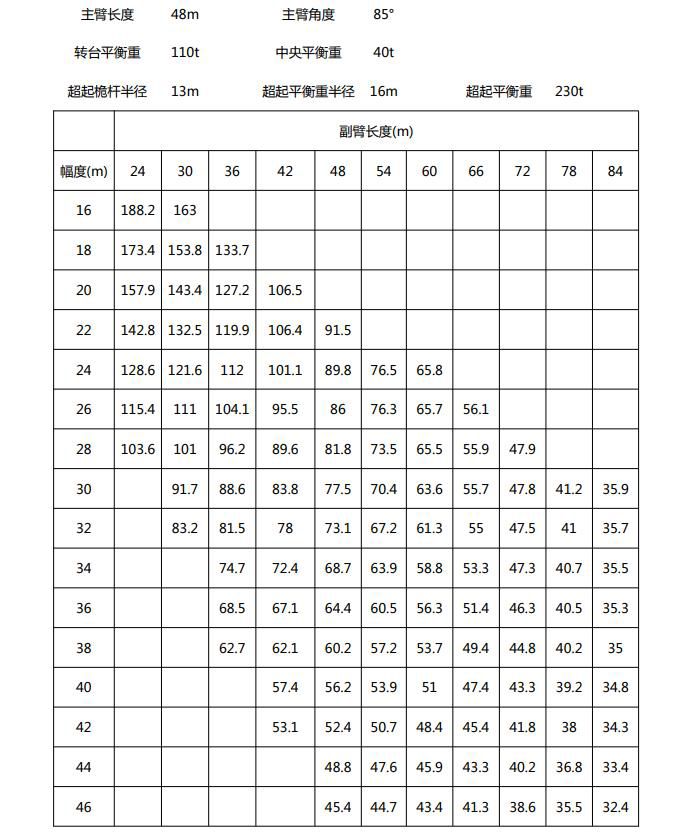 主臂长度 48m 主臂角度 85°

转台平衡重 110t 中央平衡重 40t

超起桅杆半径 13m 超起平衡重半径 16m 超起平衡重 230t

| | 副臂长度(m) | | | | | | | | | | |
|---|---|---|---|---|---|---|---|---|---|---|---|
| 幅度(m) | 24 | 30 | 36 | 42 | 48 | 54 | 60 | 66 | 72 | 78 | 84 |
| 16 | 188.2 | 163 | | | | | | | | | |
| 18 | 173.4 | 153.8 | 133.7 | | | | | | | | |
| 20 | 157.9 | 143.4 | 127.2 | 106.5 | | | | | | | |
| 22 | 142.8 | 132.5 | 119.9 | 106.4 | 91.5 | | | | | | |
| 24 | 128.6 | 121.6 | 112 | 101.1 | 89.8 | 76.5 | 65.8 | | | | |
| 26 | 115.4 | 111 | 104.1 | 95.5 | 86 | 76.3 | 65.7 | 56.1 | | | |
| 28 | 103.6 | 101 | 96.2 | 89.6 | 81.8 | 73.5 | 65.5 | 55.9 | 47.9 | | |
| 30 | | 91.7 | 88.6 | 83.8 | 77.5 | 70.4 | 63.6 | 55.7 | 47.8 | 41.2 | 35.9 |
| 32 | | 83.2 | 81.5 | 78 | 73.1 | 67.2 | 61.3 | 55 | 47.5 | 41 | 35.7 |
| 34 | | | 74.7 | 72.4 | 68.7 | 63.9 | 58.8 | 53.3 | 47.3 | 40.7 | 35.5 |
| 36 | | | 68.5 | 67.1 | 64.4 | 60.5 | 56.3 | 51.4 | 46.3 | 40.5 | 35.3 |
| 38 | | | 62.7 | 62.1 | 60.2 | 57.2 | 53.7 | 49.4 | 44.8 | 40.2 | 35 |
| 40 | | | | 57.4 | 56.2 | 53.9 | 51 | 47.4 | 43.3 | 39.2 | 34.8 |
| 42 | | | | 53.1 | 52.4 | 50.7 | 48.4 | 45.4 | 41.8 | 38 | 34.3 |
| 44 | | | | | 48.8 | 47.6 | 45.9 | 43.3 | 40.2 | 36.8 | 33.4 |
| 46 | | | | | 45.4 | 44.7 | 43.4 | 41.3 | 38.6 | 35.5 | 32.4 |